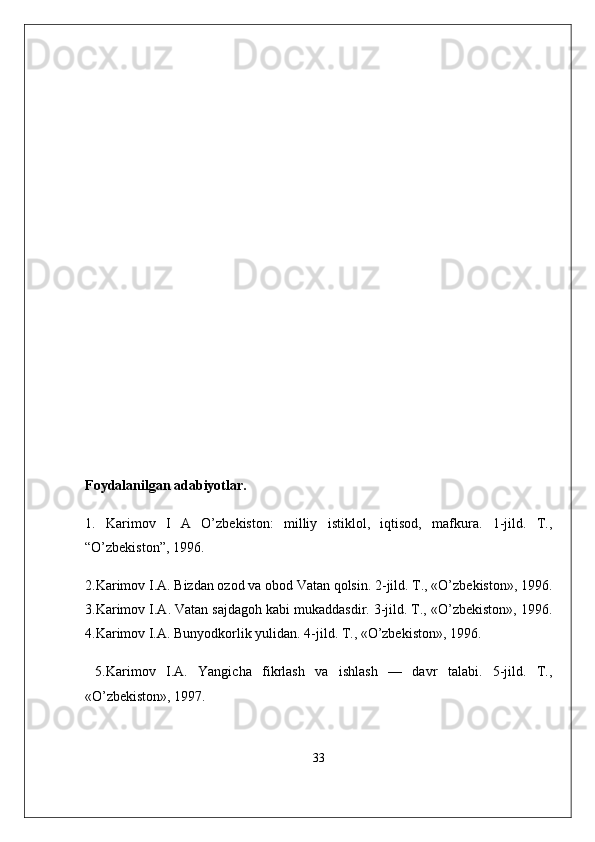 Foydalanilgan adabiyotlar.

1. Karimov I A O'zbekiston: milliy istiklol, iqtisod, mafkura. 1-jild. T., "O'zbekiston", 1996.

2.Karimov I.A. Bizdan ozod va obod Vatan qolsin. 2-jild. T., «O'zbekiston», 1996.
3.Karimov I.A. Vatan sajdagoh kabi mukaddasdir. 3-jild. T., «O'zbekiston», 1996.
4.Karimov I.A. Bunyodkorlik yulidan. 4-jild. T., «O'zbekiston», 1996.

5.Karimov I.A. Yangicha fikrlash va ishlash — davr talabi. 5-jild. T., «O'zbekiston», 1997.

33

Docx.uz